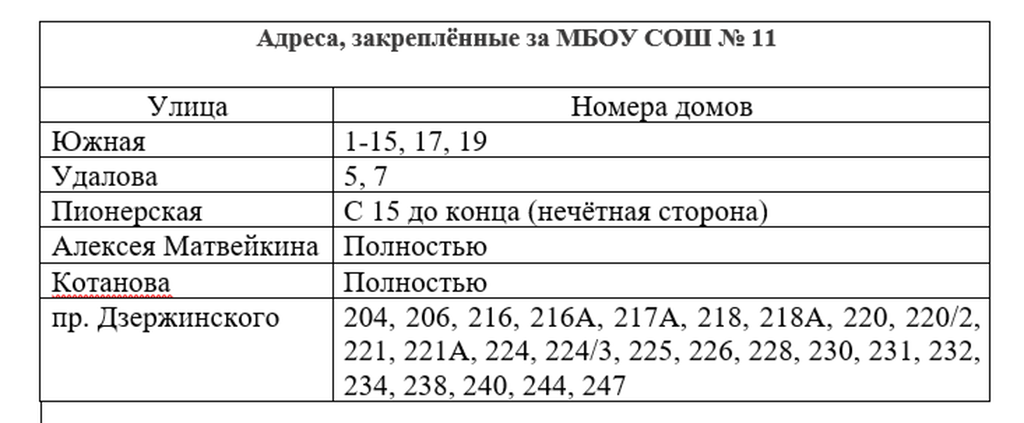 Адреса, закреплённые за МБОУ СОШ № 11

| Улица | Номера домов |
|---|---|
| Южная | 1-15, 17, 19 |
| Удалова | 5, 7 |
| Пионерская | С 15 до конца (нечётная сторона) |
| Алексея Матвейкина | Полностью |
| Котанова | Полностью |
| пр. Дзержинского | 204, 206, 216, 216А, 217А, 218, 218А, 220, 220/2, 221, 221А, 224, 224/3, 225, 226, 228, 230, 231, 232, 234, 238, 240, 244, 247 |